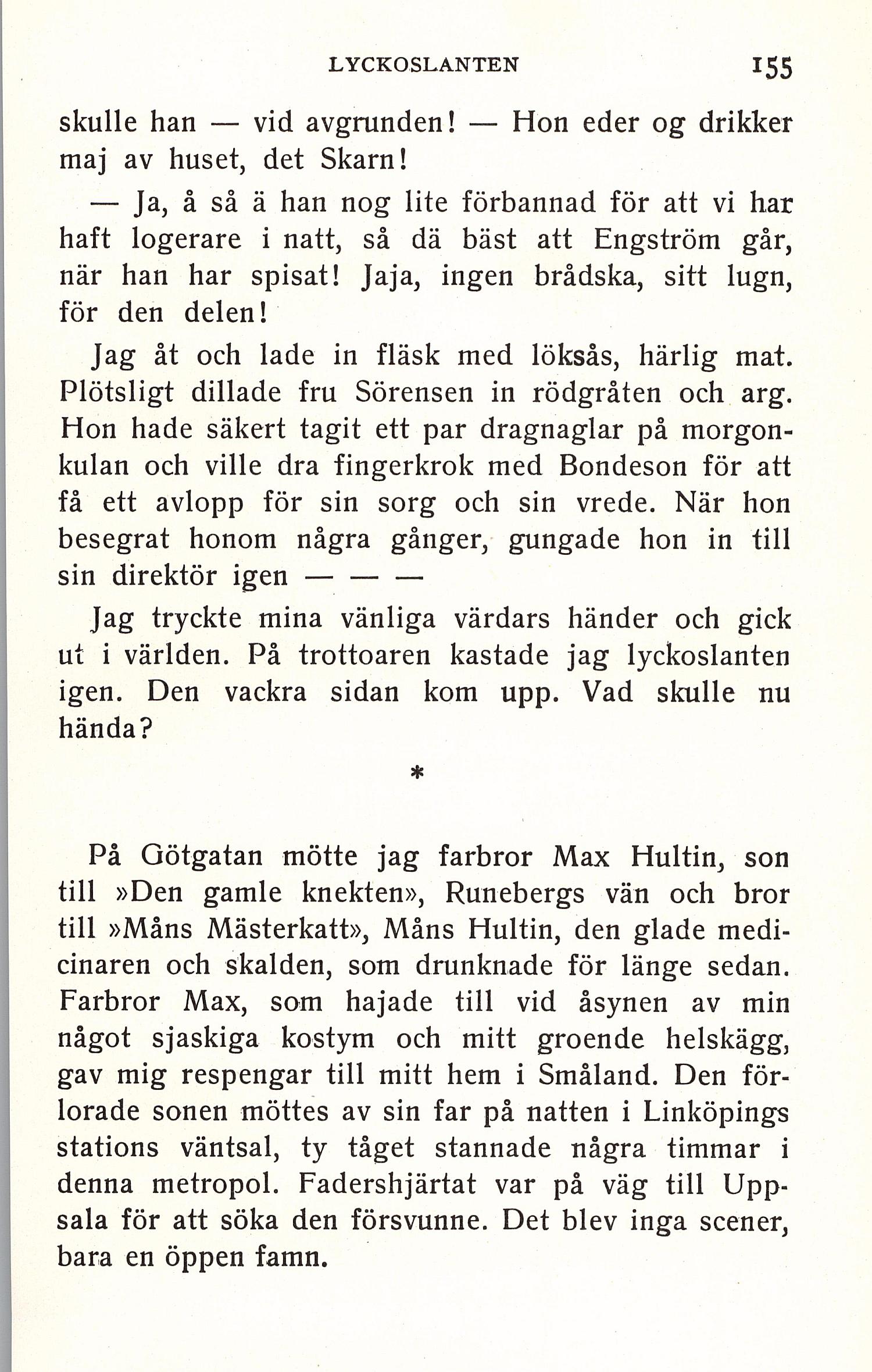 LYCKOSLANTEN 155

skulle han — vid avgrunden! — Hon eder og drikker maj av huset, det Skarn!

— Ja, å så ä han nog lite förbannad för att vi har haft logerare i natt, så dä bäst att Engström går, när han har spisat! Jaja, ingen brådska, sitt lugn, för den delen!

Jag åt och lade in fläsk med löksås, härlig mat. Plötsligt dillade fru Sörensen in rödgråten och arg. Hon hade säkert tagit ett par dragnaglar på morgonkulan och ville dra fingerkrok med Bondeson för att få ett avlopp för sin sorg och sin vrede. När hon besegrat honom några gånger, gungade hon in till sin direktör igen — — —

Jag tryckte mina vänliga värdars händer och gick ut i världen. På trottoaren kastade jag lyckoslanten igen. Den vackra sidan kom upp. Vad skulle nu hända?

*

På Götgatan mötte jag farbror Max Hultin, son till »Den gamle knekten», Runebergs vän och bror till »Måns Mästerkatt», Måns Hultin, den glade medicinaren och skalden, som drunknade för länge sedan. Farbror Max, som hajade till vid åsynen av min något sjaskiga kostym och mitt groende helskägg, gav mig respengar till mitt hem i Småland. Den förlorade sonen möttes av sin far på natten i Linköpings stations väntsal, ty tåget stannade några timmar i denna metropol. Fadershjärtat var på väg till Uppsala för att söka den försvunne. Det blev inga scener, bara en öppen famn.